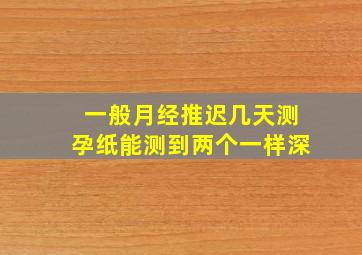 一般月经推迟几天测孕纸能测到两个一样深